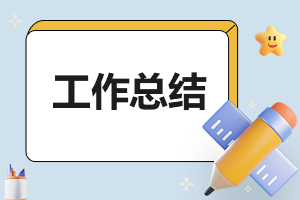 工作总结